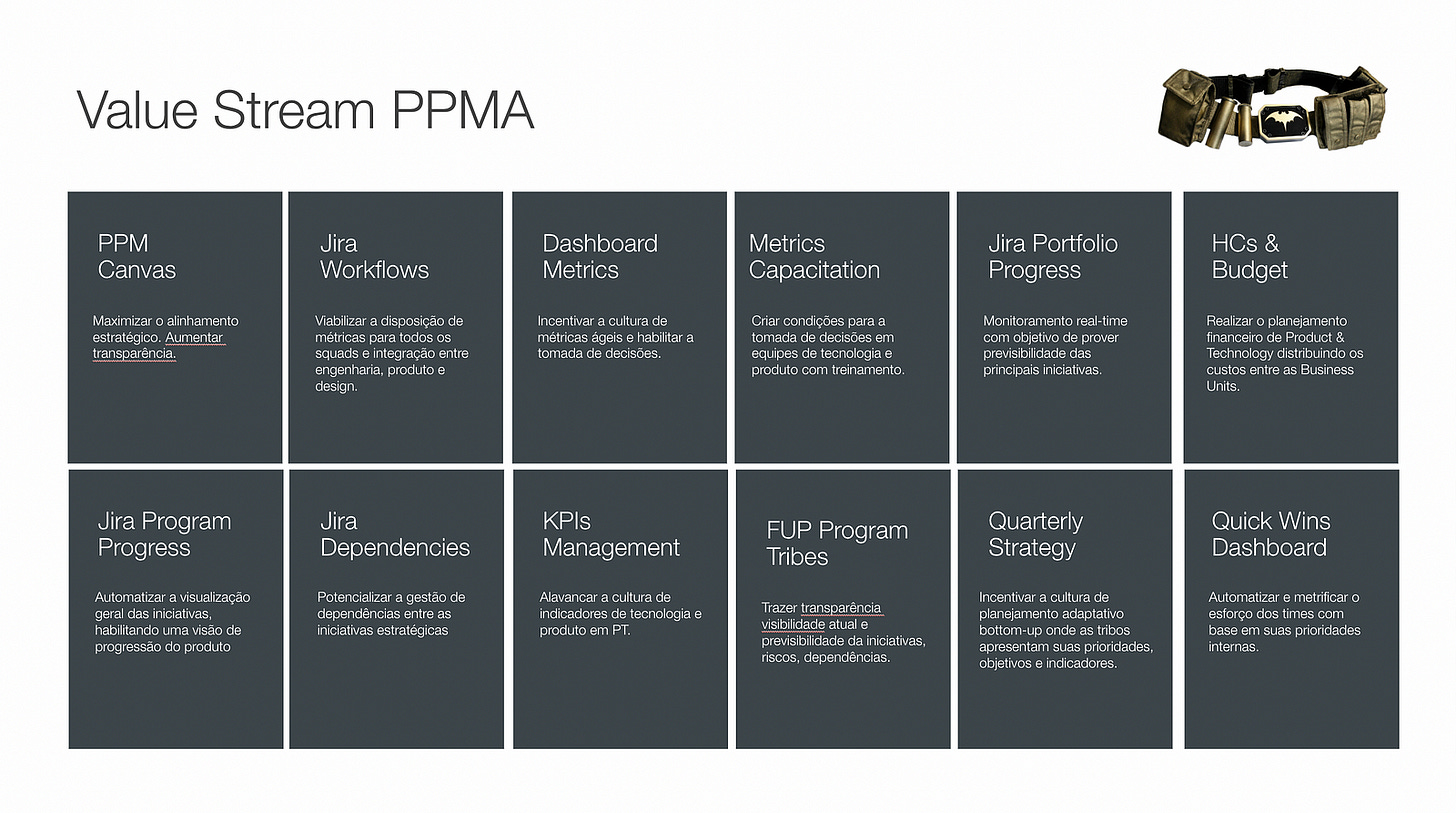 Value Stream PPMA

PPM Canvas

Maximizar o alinhamento estratégico. Aumentar transparência.

Jira Workflows

Viabilizar a disposição de métricas para todos os squads e integração entre engenharia, produto e design.

Dashboard Metrics

Incentivar a cultura de métricas ágeis e habilitar a tomada de decisões.

Metrics Capacitation

Criar condições para a tomada de decisões em equipes de tecnologia e produto com treinamento.

Jira Portfolio Progress

Monitoramento real-time com objetivo de prover previsibilidade das principais iniciativas.

HCs & Budget

Realizar o planejamento financeiro de Product & Technology distribuindo os custos entre as Business Units.

Jira Program Progress

Automatizar a visualização geral das iniciativas, habilitando uma visão de progressão do produto

Jira Dependencies

Potencializar a gestão de dependências entre as iniciativas estratégicas

KPIs Management

Alavancar a cultura de indicadores de tecnologia e produto em PT.

FUP Program Tribes

Trazer transparência visibilidade atual e previsibilidade da iniciativas, riscos, dependências.

Quarterly Strategy

Incentivar a cultura de planejamento adaptativo bottom-up onde as tribos apresentam suas prioridades, objetivos e indicadores.

Quick Wins Dashboard

Automatizar e metrificar o esforço dos times com base em suas prioridades internas.